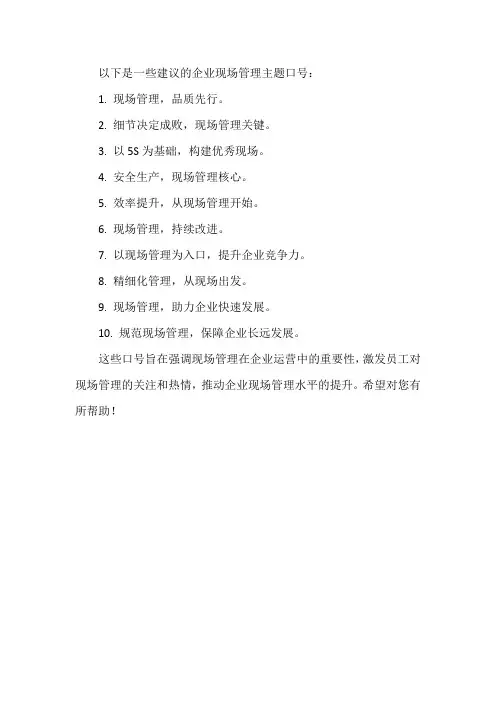 以下是一些建议的企业现场管理主题口号：

1. 现场管理，品质先行。

2. 细节决定成败，现场管理关键。

3. 以 5S 为基础，构建优秀现场。

4. 安全生产，现场管理核心。

5. 效率提升，从现场管理开始。

6. 现场管理，持续改进。

7. 以现场管理为入口，提升企业竞争力。

8. 精细化管理，从现场出发。

9. 现场管理，助力企业快速发展。

10. 规范现场管理，保障企业长远发展。

这些口号旨在强调现场管理在企业运营中的重要性，激发员工对现场管理的关注和热情，推动企业现场管理水平的提升。希望对您有所帮助！